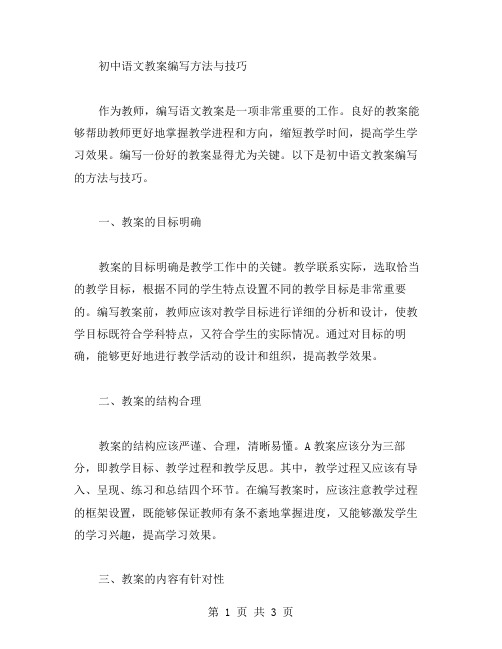 初中语文教案编写方法与技巧

作为教师，编写语文教案是一项非常重要的工作。良好的教案能够帮助教师更好地掌握教学进程和方向，缩短教学时间，提高学生学习效果。编写一份好的教案显得尤为关键。以下是初中语文教案编写的方法与技巧。

一、教案的目标明确

教案的目标明确是教学工作中的关键。教学联系实际，选取恰当的教学目标，根据不同的学生特点设置不同的教学目标是非常重要的。编写教案前，教师应该对教学目标进行详细的分析和设计，使教学目标既符合学科特点，又符合学生的实际情况。通过对目标的明确，能够更好地进行教学活动的设计和组织，提高教学效果。

二、教案的结构合理

教案的结构应该严谨、合理，清晰易懂。A 教案应该分为三部分，即教学目标、教学过程和教学反思。其中，教学过程又应该有导入、呈现、练习和总结四个环节。在编写教案时，应该注意教学过程的框架设置，既能够保证教师有条不紊地掌握进度，又能够激发学生的学习兴趣，提高学习效果。

三、教案的内容有针对性

第 1 页 共 3 页